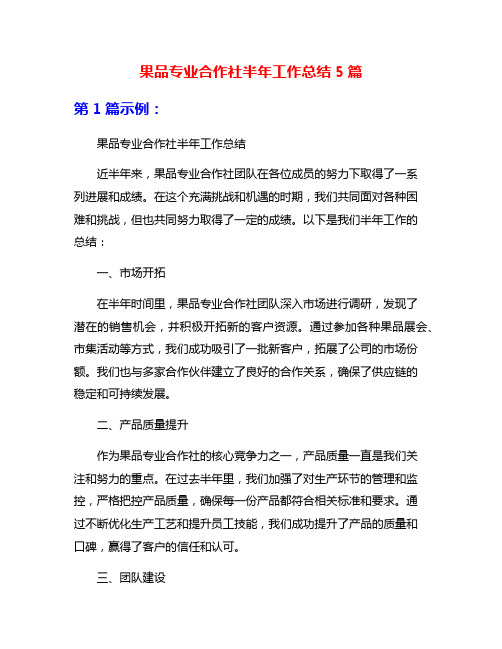 果品专业合作社半年工作总结 5 篇

第 1 篇示例：

果品专业合作社半年工作总结

近半年来，果品专业合作社团队在各位成员的努力下取得了一系列进展和成绩。在这个充满挑战和机遇的时期，我们共同面对各种困难和挑战，但也共同努力取得了一定的成绩。以下是我们半年工作的总结：

一、市场开拓

在半年时间里，果品专业合作社团队深入市场进行调研，发现了潜在的销售机会，并积极开拓新的客户资源。通过参加各种果品展会、市集活动等方式，我们成功吸引了一批新客户，拓展了公司的市场份额。我们也与多家合作伙伴建立了良好的合作关系，确保了供应链的稳定和可持续发展。

二、产品质量提升

作为果品专业合作社的核心竞争力之一，产品质量一直是我们关注和努力的重点。在过去半年里，我们加强了对生产环节的管理和监控，严格把控产品质量，确保每一份产品都符合相关标准和要求。通过不断优化生产工艺和提升员工技能，我们成功提升了产品的质量和口碑，赢得了客户的信任和认可。

三、团队建设